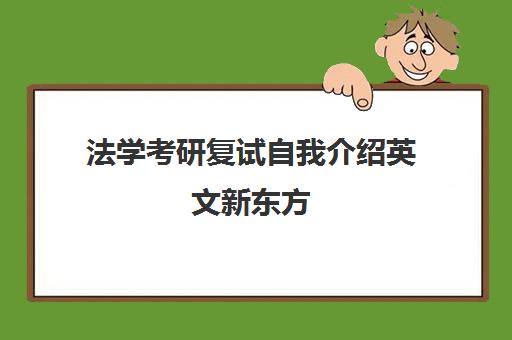 法学考研复试自我介绍英文新东方